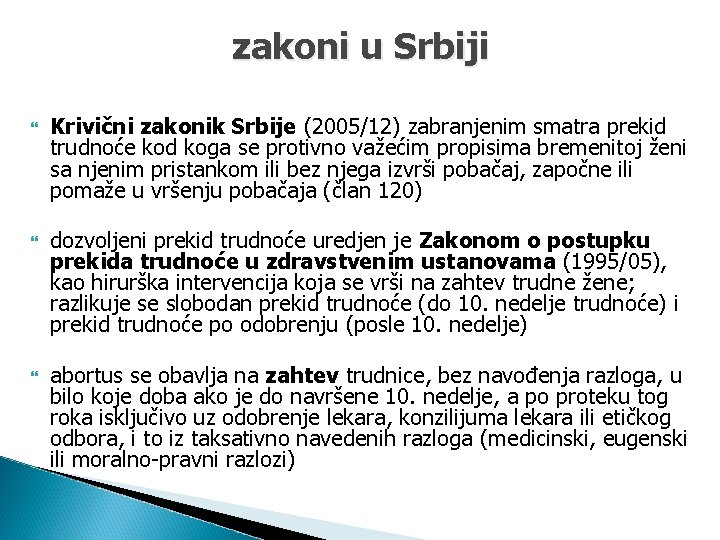 zakoni u Srbiji

Krivični zakonik Srbije (2005/12) zabranjenim smatra prekid trudnoće kod koga se protivno važećim propisima bremenitoj ženi sa njenim pristankom ili bez njega izvrši pobačaj, započne ili pomaže u vršenju pobačaja (član 120)

dozvoljeni prekid trudnoće uredjen je Zakonom o postupku prekida trudnoće u zdravstvenim ustanovama (1995/05), kao hirurška intervencija koja se vrši na zahtev trudne žene; razlikuje se slobodan prekid trudnoće (do 10. nedelje trudnoće) i prekid trudnoće po odobrenju (posle 10. nedelje)

abortus se obavlja na zahtev trudnice, bez navođenja razloga, u bilo koje doba ako je do navršene 10. nedelje, a po proteku tog roka isključivo uz odobrenje lekara, konzilijuma lekara ili etičkog odbora, i to iz taksativno navedenih razloga (medicinski, eugenski ili moralno-pravni razlozi)